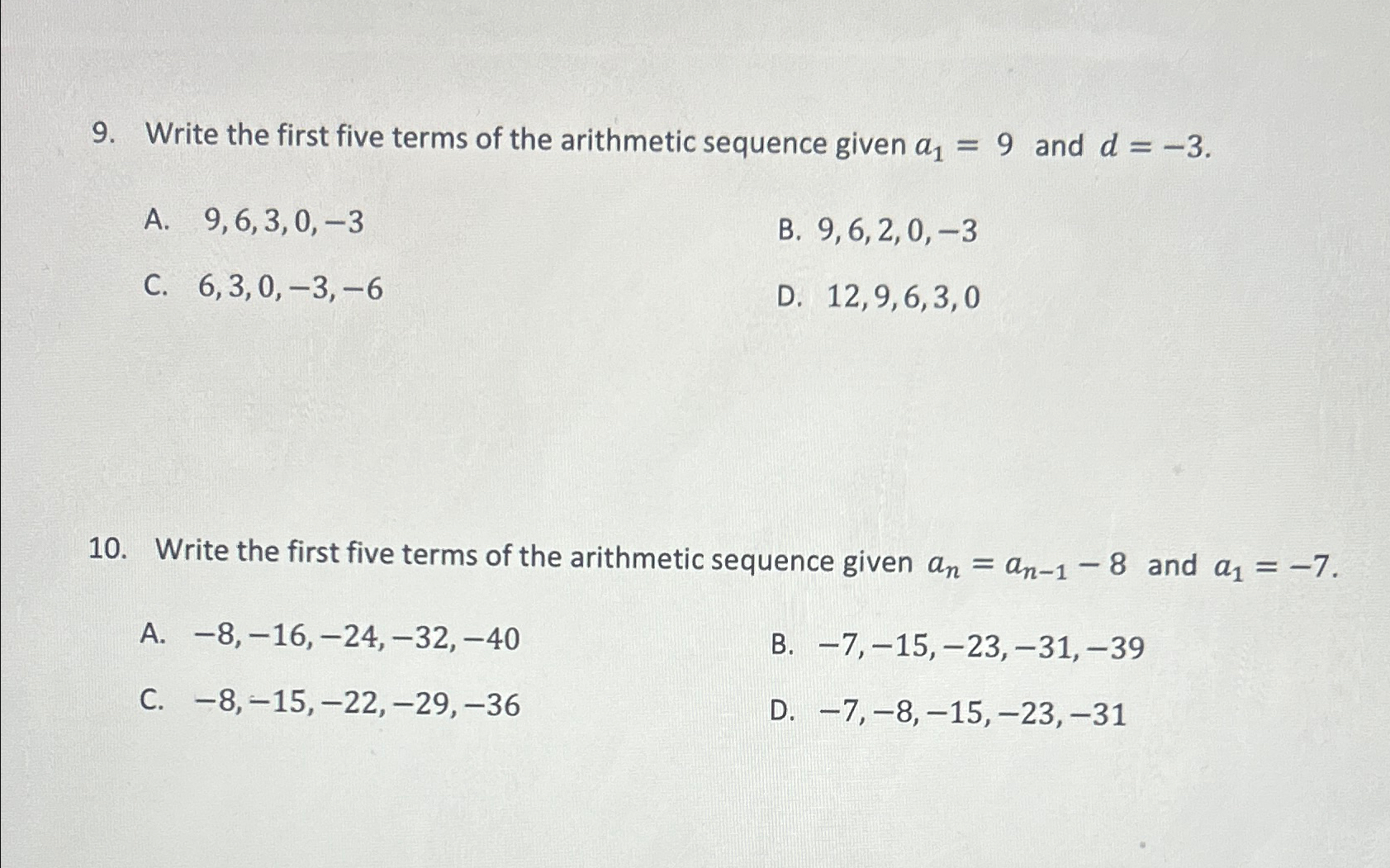 9. Write the first five terms of the arithmetic sequence given $a_1 = 9$ and $d = -3$.

A. $9, 6, 3, 0, -3$

B. $9, 6, 2, 0, -3$

C. $6, 3, 0, -3, -6$

D. $12, 9, 6, 3, 0$

10. Write the first five terms of the arithmetic sequence given $a_n = a_{n-1} - 8$ and $a_1 = -7$.

A. $-8, -16, -24, -32, -40$

B. $-7, -15, -23, -31, -39$

C. $-8, -15, -22, -29, -36$

D. $-7, -8, -15, -23, -31$